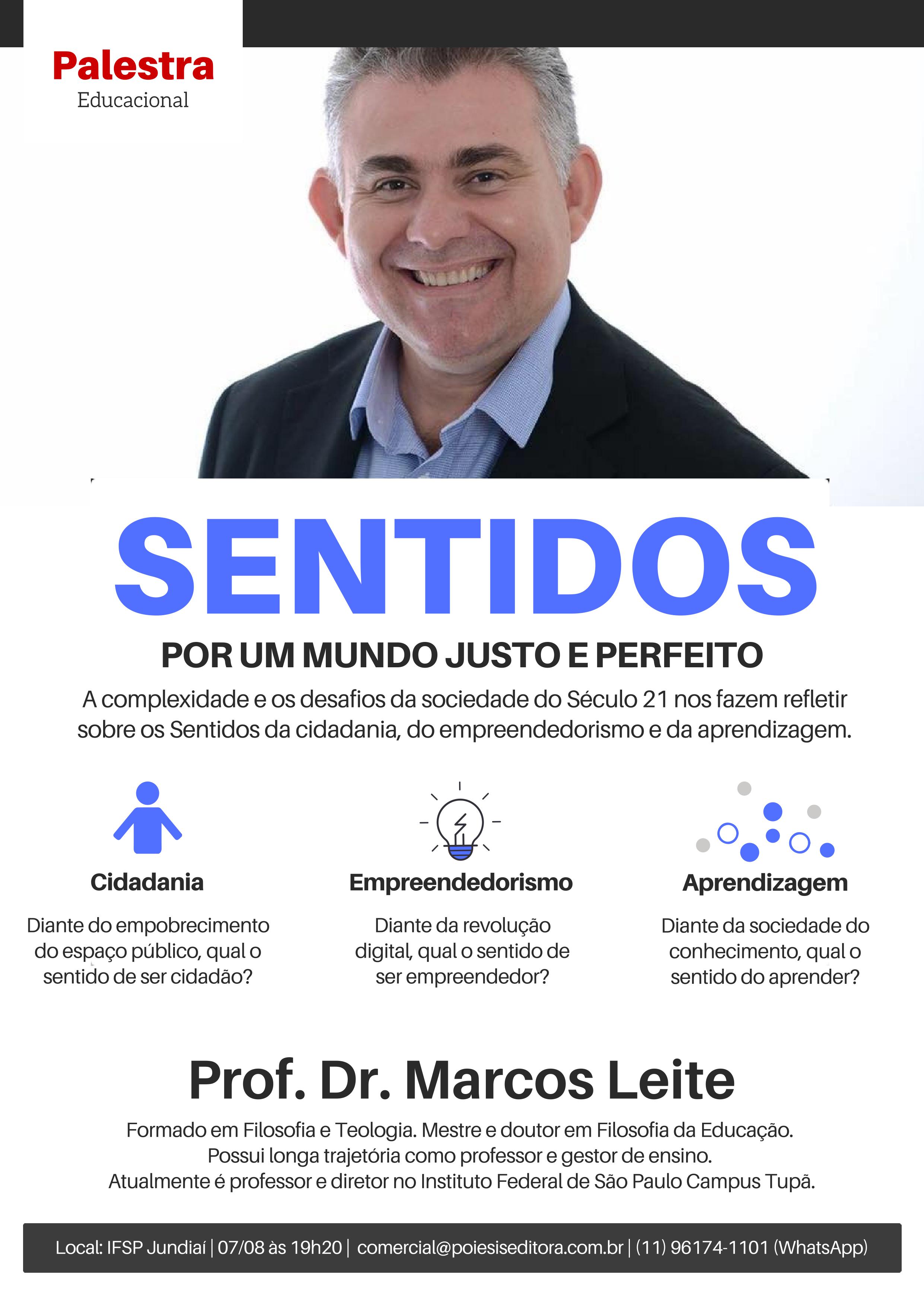 Palestra
Educacional

SENTIDOS

POR UM MUNDO JUSTO E PERFEITO

A complexidade e os desafios da sociedade do Século 21 nos fazem refletir sobre os Sentidos da cidadania, do empreendedorismo e da aprendizagem.

Cidadania

Diante do empobrecimento do espaço público, qual o sentido de ser cidadão?

Empreendedorismo

Diante da revolução digital, qual o sentido de ser empreendedor?

Aprendizagem

Diante da sociedade do conhecimento, qual o sentido do aprender?

Prof. Dr. Marcos Leite

Formado em Filosofia e Teologia. Mestre e doutor em Filosofia da Educação.
Possui longa trajetória como professor e gestor de ensino.
Atualmente é professor e diretor no Instituto Federal de São Paulo Campus Tupã.

Local: IFSP Jundiaí | 07/08 às 19h20 | comercial@poiesiseditora.com.br | (11) 96174-1101 (WhatsApp)